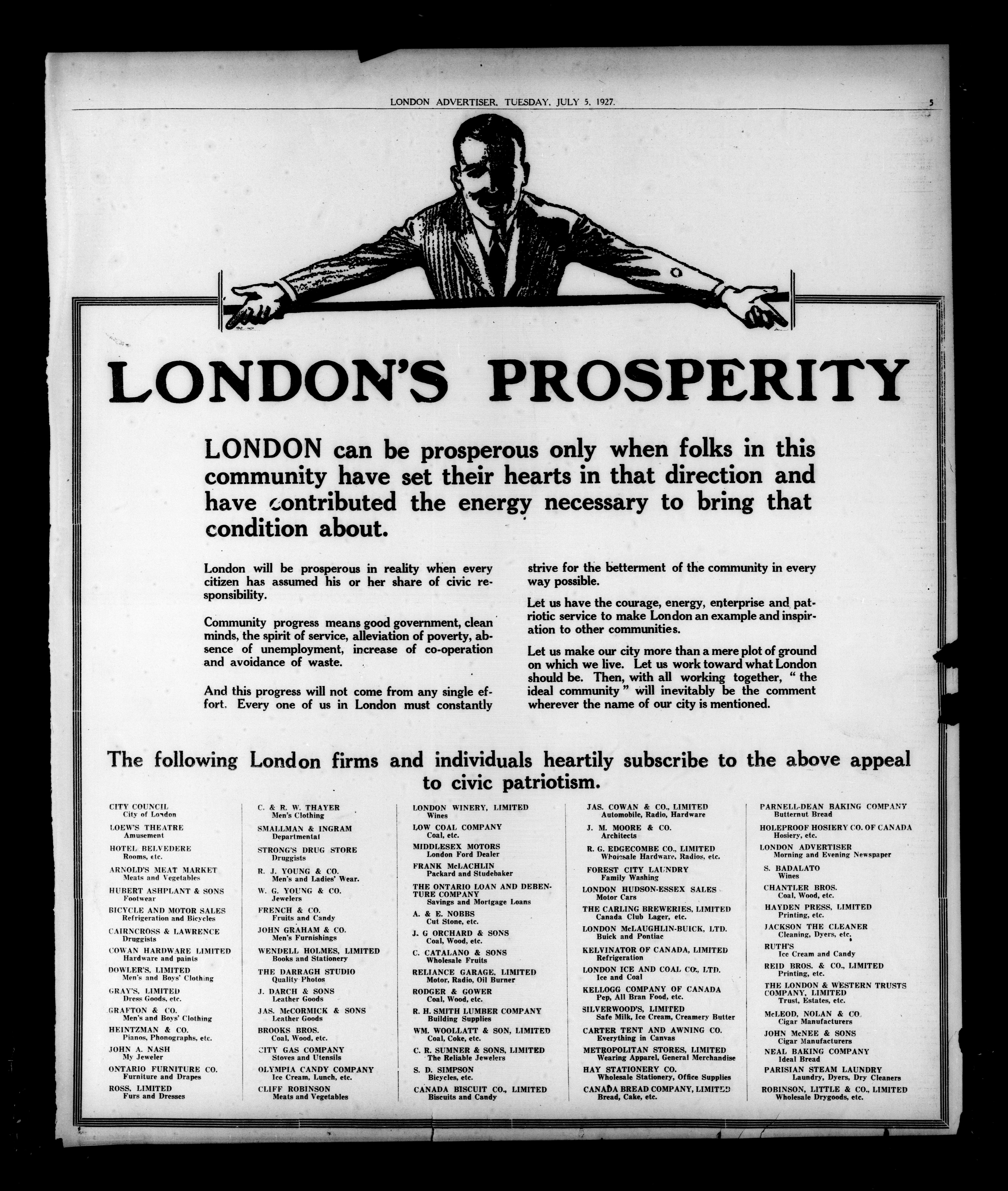 LONDON ADVERTISER, TUESDAY, JULY 5, 1927.

5

LONDON'S PROSPERITY

LONDON can be prosperous only when folks in this community have set their hearts in that direction and have contributed the energy necessary to bring that condition about.

London will be prosperous in reality when every citizen has assumed his or her share of civic responsibility.

Community progress means good government, clean minds, the spirit of service, alleviation of poverty, absence of unemployment, increase of co-operation and avoidance of waste.

And this progress will not come from any single effort. Every one of us in London must constantly strive for the betterment of the community in every way possible.

Let us have the courage, energy, enterprise and patriotic service to make London an example and inspiration to other communities.

Let us make our city more than a mere plot of ground on which we live. Let us work toward what London should be. Then, with all working together, "the ideal community" will inevitably be the comment wherever the name of our city is mentioned.

The following London firms and individuals heartily subscribe to the above appeal to civic patriotism.

CITY COUNCIL
City of London
LOEW'S THEATRE
Amusement
HOTEL BELVEDERE
Rooms, etc.
ARNOLD'S MEAT MARKET
Meats and Vegetables
HUBERT ASHPLANT & SONS
Footwear
BICYCLE AND MOTOR SALES
Refrigeration and Bicycles
CAIRNCROSS & LAWRENCE
Druggists
COWAN HARDWARE LIMITED
Hardware and paints
DOWLER'S, LIMITED
Men's and Boys' Clothing
GRAY'S, LIMITED
Dress Goods, etc.
GRAFTON & CO.
Men's and Boys' Clothing
HEINTZMAN & CO.
Pianos, Phonographs, etc.
JOHN A. NASH
My Jeweler
ONTARIO FURNITURE CO.
Furniture and Drapes
ROSS, LIMITED
Furs and Dresses

C. & R. W. THAYER
Men's Clothing
SMALLMAN & INGRAM
Departmental
STRONG'S DRUG STORE
Druggists
R. J. YOUNG & CO.
Men's and Ladies' Wear.
W. G. YOUNG & CO.
Jewelers
FRENCH & CO.
Fruits and Candy
JOHN GRAHAM & CO.
Men's Furnishings
WENDELL HOLMES, LIMITED
Books and Stationery
THE DARRAGH STUDIO
Quality Photos
J. DARCH & SONS
Leather Goods
JAS. McCORMICK & SONS
Leather Goods
BROOKS BROS.
Coal, Wood, etc.
CITY GAS COMPANY
Stoves and Utensils
OLYMPIA CANDY COMPANY
Ice Cream, Lunch, etc.
CLIFF ROBINSON
Meats and Vegetables

LONDON WINERY, LIMITED
Wines
LOW COAL COMPANY
Coal, etc.
MIDDLESEX MOTORS
London Ford Dealer
FRANK McLACHLIN
Packard and Studebaker
THE ONTARIO LOAN AND DEBENTURE COMPANY
Savings and Mortgage Loans
A. & E. NOBBS
Cut Stone, etc.
J. G ORCHARD & SONS
Coal, Wood, etc.
C. CATALANO & SONS
Wholesale Fruits
RELIANCE GARAGE, LIMITED
Motor, Radio, Oil Burner
RODGER & GOWER
Coal, Wood, etc.
R. H. SMITH LUMBER COMPANY
Building Supplies
WM. WOOLLATT & SON, LIMITED
Coal, Coke, etc.
C. R. SUMNER & SONS, LIMITED
The Reliable Jewelers
S. D. SIMPSON
Bicycles, etc.
CANADA BISCUIT CO., LIMITED
Biscuits and Candy

JAS. COWAN & CO., LIMITED
Automobile, Radio, Hardware
J. M. MOORE & CO.
Architects
R. G. EDGECOMBE CO., LIMITED
Wholesale Hardware, Radios, etc.
FOREST CITY LAUNDRY
Family Washing
LONDON HUDSON-ESSEX SALES
Motor Cars
THE CARLING BREWERIES, LIMITED
Canada Club Lager, etc.
LONDON McLAUGHLIN-BUICK, LTD.
Buick and Pontiac
KELVINATOR OF CANADA, LIMITED
Refrigeration
LONDON ICE AND COAL CO., LTD.
Ice and Coal
KELLOGG COMPANY OF CANADA
Pep, All Bran Food, etc.
SILVERWOOD'S, LIMITED
Safe Milk, Ice Cream, Creamery Butter
CARTER TENT AND AWNING CO.
Everything in Canvas
METROPOLITAN STORES, LIMITED
Wearing Apparel, General Merchandise
HAY STATIONERY CO.
Wholesale Stationery, Office Supplies
CANADA BREAD COMPANY, LIMITED
Bread, Cake, etc.

PARNELL-DEAN BAKING COMPANY
Butternut Bread
HOLEPROOF HOSIERY CO. OF CANADA
Hosiery, etc.
LONDON ADVERTISER
Morning and Evening Newspaper
S. BADALATO
Wines
CHANTLER BROS.
Coal, Wood, etc.
HAYDEN PRESS, LIMITED
Printing, etc.
JACKSON THE CLEANER
Cleaning, Dyers, etc.
RUTH'S
Ice Cream and Candy
REID BROS. & CO., LIMITED
Printing, etc.
THE LONDON & WESTERN TRUSTS COMPANY, LIMITED
Trust, Estates, etc.
McLEOD, NOLAN & CO.
Cigar Manufacturers
JOHN McNEE & SONS
Cigar Manufacturers
NEAL BAKING COMPANY
Ideal Bread
PARISIAN STEAM LAUNDRY
Laundry, Dyers, Dry Cleaners
ROBINSON, LITTLE & CO., LIMITED
Wholesale Drygoods, etc.